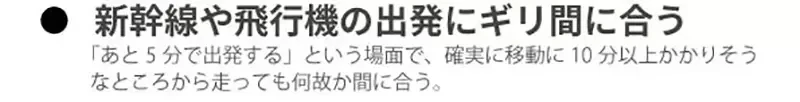 ● 新幹線や飛行機の出発にギリ間に合う

「あと 5 分で出発する」という場面で、確実に移動に 10 分以上かかりそうなところから走っても何故か間に合う。